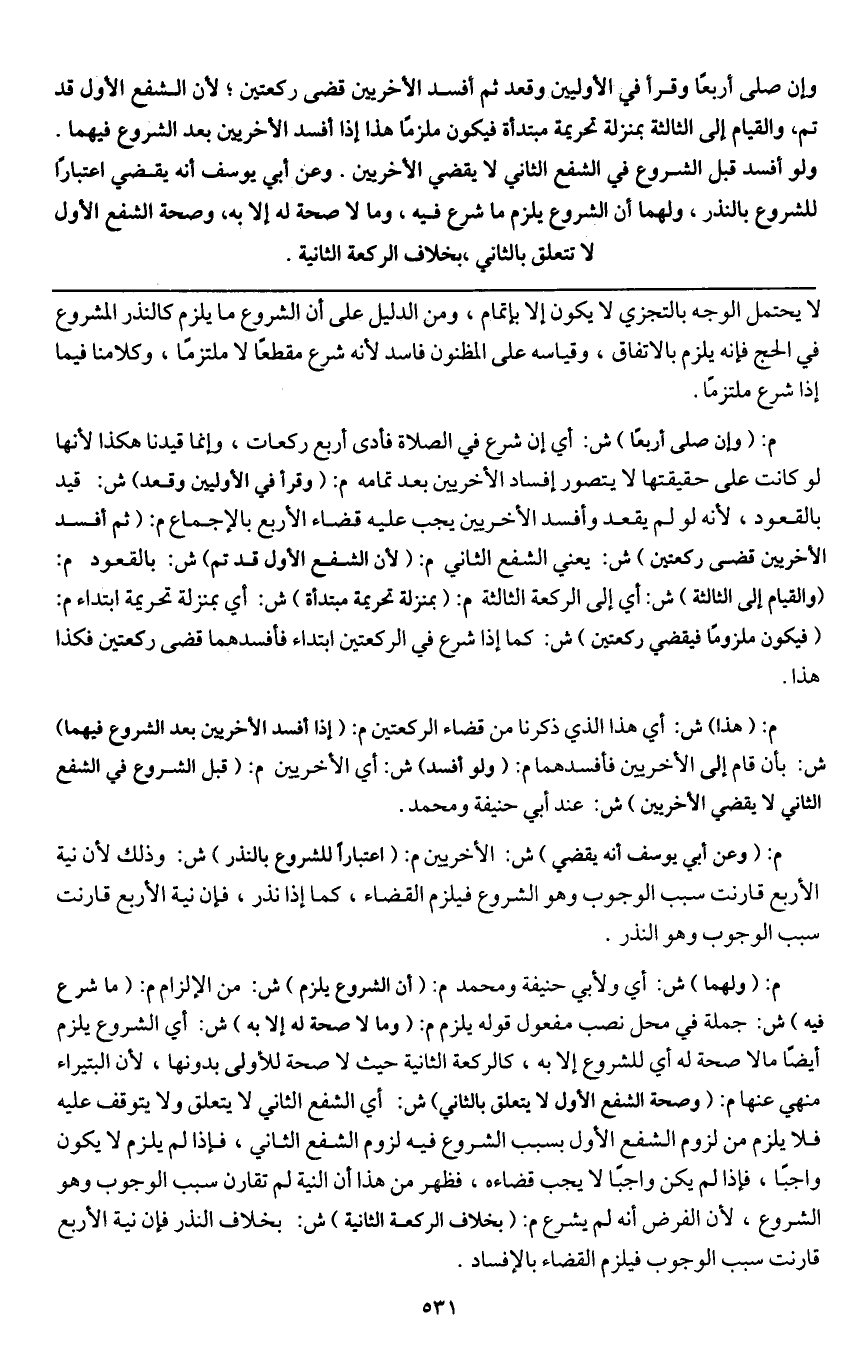 وإن صلى أربعًا وقرأ في الأوليين وقعد ثم أفسد الأخريين قضى ركعتين ؛ لأن الشفع الأول قد تم، والقيام إلى الثالثة بمنزلة تحريمة مبتدأة فيكون ملزمًا هذا إذا أفسد الأخريين بعد الشروع فيهما . ولو أفسد قبل الشروع في الشفع الثاني لا يقضي الأخريين . وعن أبي يوسف أنه يقضي اعتباراً للشروع بالنذر ، ولهما أن الشروع يلزم ما شرع فيه ، وما لا صحة له إلا به، وصحة الشفع الأول لا تتعلق بالثاني ،بخلاف الركعة الثانية .

لا يحتمل الوجه بالتجزي لا يكون إلا بإتمام ، ومن الدليل على أن الشروع ما يلزم كالنذر المشروع في الحج فإنه يلزم بالاتفاق ، وقياسه على المظنون فاسد لأنه شرع مقطعًا لا ملتزمًا ، وكلامنا فيما إذا شرع ملتزمًا .

م: ( وإن صلى أربعًا ) ش: أي إن شرع في الصلاة فأدى أربع ركعات ، وإنما قيدنا هكذا لأنها لو كانت على حقيقتها لا يتصور إفساد الأخريين بعد تمامه م: ( وقرأ في الأوليين وقعد) ش: قيد بالقعود ، لأنه لو لم يقعد وأفسد الأخريين يجب عليه قضاء الأربع بالإجماع م: ( ثم أفسد الأخريين قضى ركعتين ) ش: يعني الشفع الثاني م: ( لأن الشفع الأول قد تم) ش: بالقعود م: (والقيام إلى الثالثة ) ش: أي إلى الركعة الثالثة م: ( بمنزلة تحريمة مبتدأة ) ش: أي بمنزلة تحريمة ابتداء م: ( فيكون ملزومًا فيقضي ركعتين ) ش: كما إذا شرع في الركعتين ابتداء فأفسدهما قضى ركعتين فكذا هذا .

م: ( هذا) ش: أي هذا الذي ذكرنا من قضاء الركعتين م: ( إذا أفسد الأخريين بعد الشروع فيهما) ش: بأن قام إلى الأخريين فأفسدهما م: ( ولو أفسد) ش: أي الأخريين م: ( قبل الشروع في الشفع الثاني لا يقضي الأخريين ) ش: عند أبي حنيفة ومحمد .

م: ( وعن أبي يوسف أنه يقضي ) ش: الأخريين م: ( اعتباراً للشروع بالنذر ) ش: وذلك لأن نية الأربع قارنت سبب الوجوب وهو الشروع فيلزم القضاء ، كما إذا نذر ، فإن نية الأربع قارنت سبب الوجوب وهو النذر .

م: ( ولهما ) ش: أي ولأبي حنيفة ومحمد م: ( أن الشروع يلزم ) ش: من الإلزام م: ( ما شرع فيه ) ش: جملة في محل نصب مفعول قوله يلزم م: ( وما لا صحة له إلا به ) ش: أي الشروع يلزم أيضًا مالا صحة له أي للشروع إلا به ، كالركعة الثانية حيث لا صحة للأولى بدونها ، لأن البتيراء منهي عنها م: ( وصحة الشفع الأول لا يتعلق بالثاني) ش: أي الشفع الثاني لا يتعلق ولا يتوقف عليه فلا يلزم من لزوم الشفع الأول بسبب الشروع فيه لزوم الشفع الثاني ، فإذا لم يلزم لا يكون واجبًا ، فإذا لم يكن واجبًا لا يجب قضاءه ، فظهر من هذا أن النية لم تقارن سبب الوجوب وهو الشروع ، لأن الفرض أنه لم يشرع م: ( بخلاف الركعة الثانية ) ش: بخلاف النذر فإن نية الأربع قارنت سبب الوجوب فيلزم القضاء بالإفساد .

٥٣١